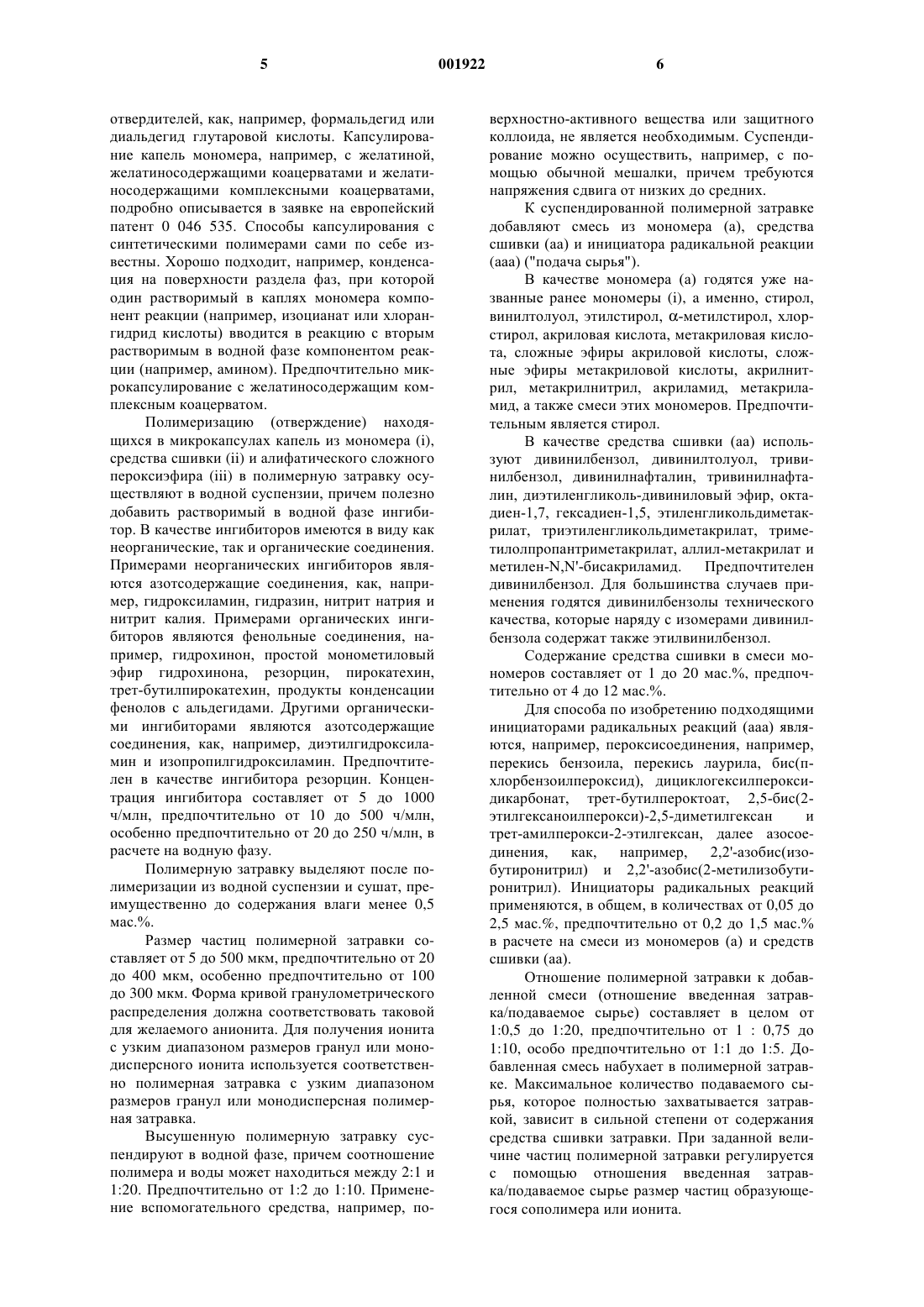 5 001922 6

отвердителей, как, например, формальдегид или диальдегид глутаровой кислоты. Капсулирование капель мономера, например, с желатиной, желатиносодержащими коацерватами и желатиносодержащими комплексными коацерватами, подробно описывается в заявке на европейский патент 0 046 535. Способы капсулирования с синтетическими полимерами сами по себе известны. Хорошо подходит, например, конденсация на поверхности раздела фаз, при которой один растворимый в каплях мономера компонент реакции (например, изоцианат или хлорангидрид кислоты) вводится в реакцию с вторым растворимым в водной фазе компонентом реакции (например, амином). Предпочтительно микрокапсулирование с желатиносодержащим комплексным коацерватом.

Полимеризацию (отверждение) находящихся в микрокапсулах капель из мономера (i), средства сшивки (ii) и алифатического сложного пероксиэфира (iii) в полимерную затравку осуществляют в водной суспензии, причем полезно добавить растворимый в водной фазе ингибитор. В качестве ингибиторов имеются в виду как неорганические, так и органические соединения. Примерами неорганических ингибиторов являются азотсодержащие соединения, как, например, гидроксиламин, гидразин, нитрит натрия и нитрит калия. Примерами органических ингибиторов являются фенольные соединения, например, гидрохинон, простой монометиловый эфир гидрохинона, резорцин, пирокатехин, трет-бутилпирокатехин, продукты конденсации фенолов с альдегидами. Другими органическими ингибиторами являются азотсодержащие соединения, как, например, диэтилгидроксиламин и изопропилгидроксиламин. Предпочтителен в качестве ингибитора резорцин. Концентрация ингибитора составляет от 5 до 1000 ч/млн, предпочтительно от 10 до 500 ч/млн, особенно предпочтительно от 20 до 250 ч/млн, в расчете на водную фазу.

Полимерную затравку выделяют после полимеризации из водной суспензии и сушат, преимущественно до содержания влаги менее 0,5 мас.%.

Размер частиц полимерной затравки составляет от 5 до 500 мкм, предпочтительно от 20 до 400 мкм, особенно предпочтительно от 100 до 300 мкм. Форма кривой гранулометрического распределения должна соответствовать таковой для желаемого анионита. Для получения ионита с узким диапазоном размеров гранул или монодисперсного ионита используется соответственно полимерная затравка с узким диапазоном размеров гранул или монодисперсная полимерная затравка.

Высушенную полимерную затравку суспендируют в водной фазе, причем соотношение полимера и воды может находиться между 2:1 и 1:20. Предпочтительно от 1:2 до 1:10. Применение вспомогательного средства, например, поверхностно-активного вещества или защитного коллоида, не является необходимым. Суспендирование можно осуществить, например, с помощью обычной мешалки, причем требуются напряжения сдвига от низких до средних.

К суспендированной полимерной затравке добавляют смесь из мономера (а), средства сшивки (аа) и инициатора радикальной реакции (ааа) ("подача сырья").

В качестве мономера (а) годятся уже названные ранее мономеры (i), а именно, стирол, винилтолуол, этилстирол, α-метилстирол, хлорстирол, акриловая кислота, метакриловая кислота, сложные эфиры акриловой кислоты, сложные эфиры метакриловой кислоты, акрилнитрил, метакрилнитрил, акриламид, метакриламид, а также смеси этих мономеров. Предпочтительным является стирол.

В качестве средства сшивки (аа) используют дивинилбензол, дивинилтолуол, тривинилбензол, дивинилнафталин, тривинилнафталин, диэтиленгликоль-дивиниловый эфир, октадиен-1,7, гексадиен-1,5, этиленгликольдиметакрилат, триэтиленгликольдиметакрилат, триметилолпропантриметакрилат, аллил-метакрилат и метилен-N,N'-бисакриламид. Предпочтителен дивинилбензол. Для большинства случаев применения годятся дивинилбензолы технического качества, которые наряду с изомерами дивинилбензола содержат также этилвинилбензол.

Содержание средства сшивки в смеси мономеров составляет от 1 до 20 мас.%, предпочтительно от 4 до 12 мас.%.

Для способа по изобретению подходящими инициаторами радикальных реакций (ааа) являются, например, пероксисоединения, например, перекись бензоила, перекись лаурила, бис(п-хлорбензоилпероксид), дициклогексилпероксидикарбонат, трет-бутилпероктоат, 2,5-бис(2-этилгексаноилперокси)-2,5-диметилгексан и трет-амилперокси-2-этилгексан, далее азосоединения, как, например, 2,2'-азобис(изобутиронитрил) и 2,2'-азобис(2-метилизобутиронитрил). Инициаторы радикальных реакций применяются, в общем, в количествах от 0,05 до 2,5 мас.%, предпочтительно от 0,2 до 1,5 мас.% в расчете на смеси из мономеров (а) и средств сшивки (аа).

Отношение полимерной затравки к добавленной смеси (отношение введенная затравка/подаваемое сырье) составляет в целом от 1:0,5 до 1:20, предпочтительно от 1 : 0,75 до 1:10, особо предпочтительно от 1:1 до 1:5. Добавленная смесь набухает в полимерной затравке. Максимальное количество подаваемого сырья, которое полностью захватывается затравкой, зависит в сильной степени от содержания средства сшивки затравки. При заданной величине частиц полимерной затравки регулируется с помощью отношения введенная затравка/подаваемое сырье размер частиц образующегося сополимера или ионита.